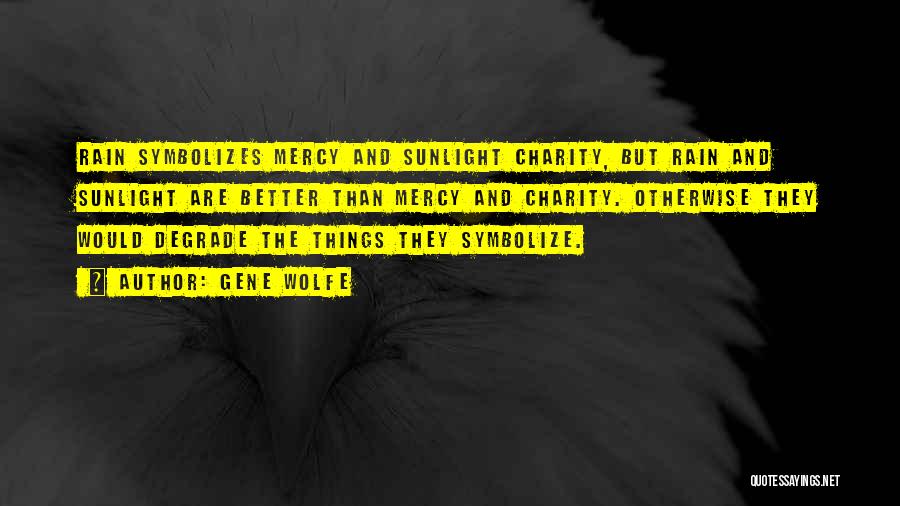 RAIN SYMBOLIZES MERCY AND SUNLIGHT CHARITY, BUT RAIN AND SUNLIGHT ARE BETTER THAN MERCY AND CHARITY. OTHERWISE THEY WOULD DEGRADE THE THINGS THEY SYMBOLIZE.

AUTHOR: GENE WOLFE

QUOTESSAYINGS.NET